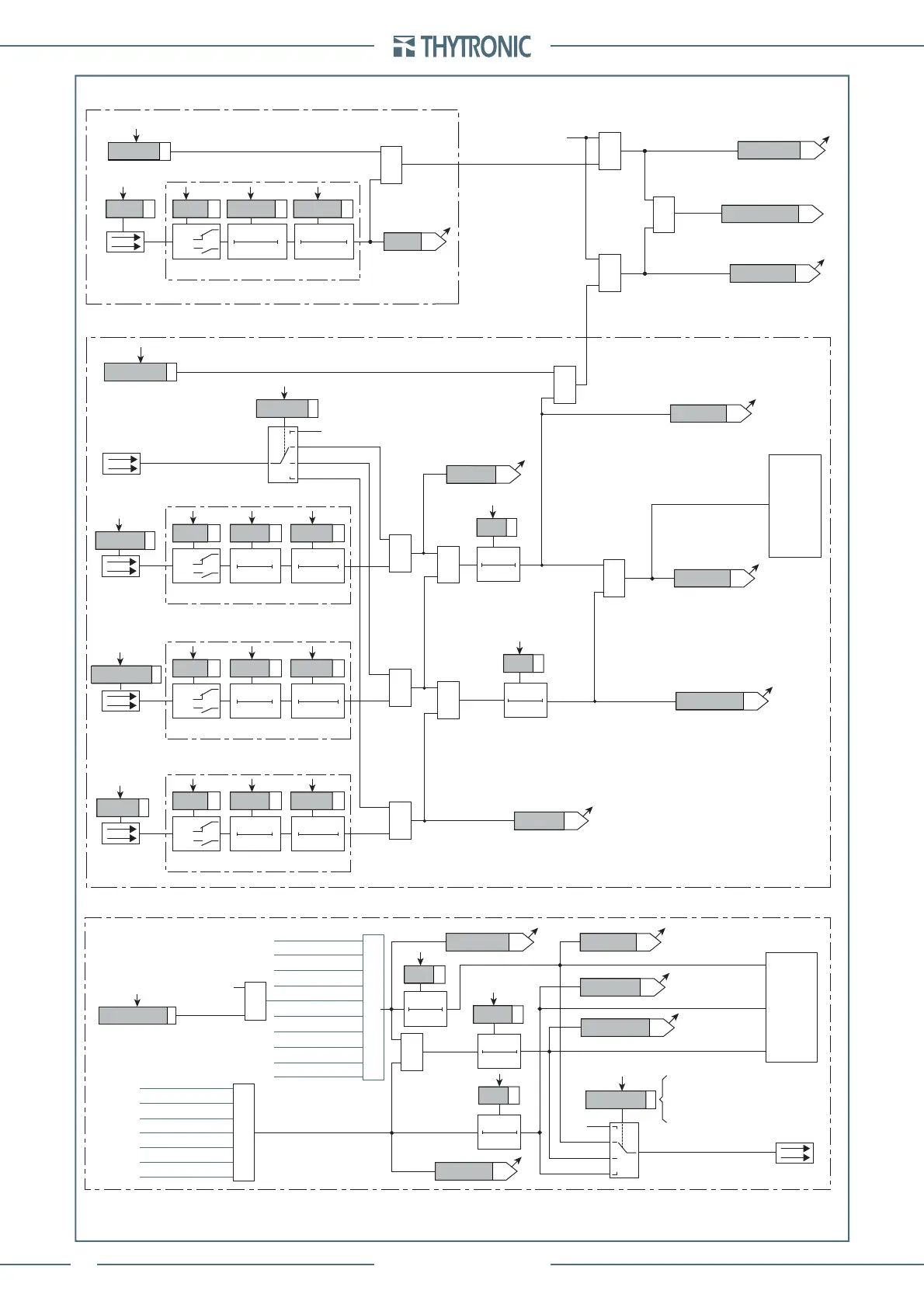 THYTRONIC